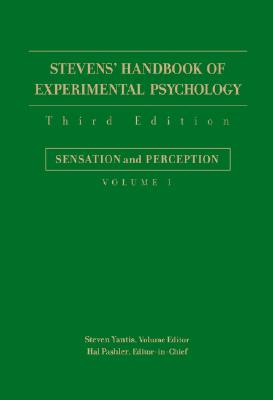 STEVENS' HANDBOOK OF EXPERIMENTAL PSYCHOLOGY

Third Edition

SENSATION and PERCEPTION

VOLUME 1

Steven Yantis, Volume Editor
Hal Pashler, Editor-in-Chief